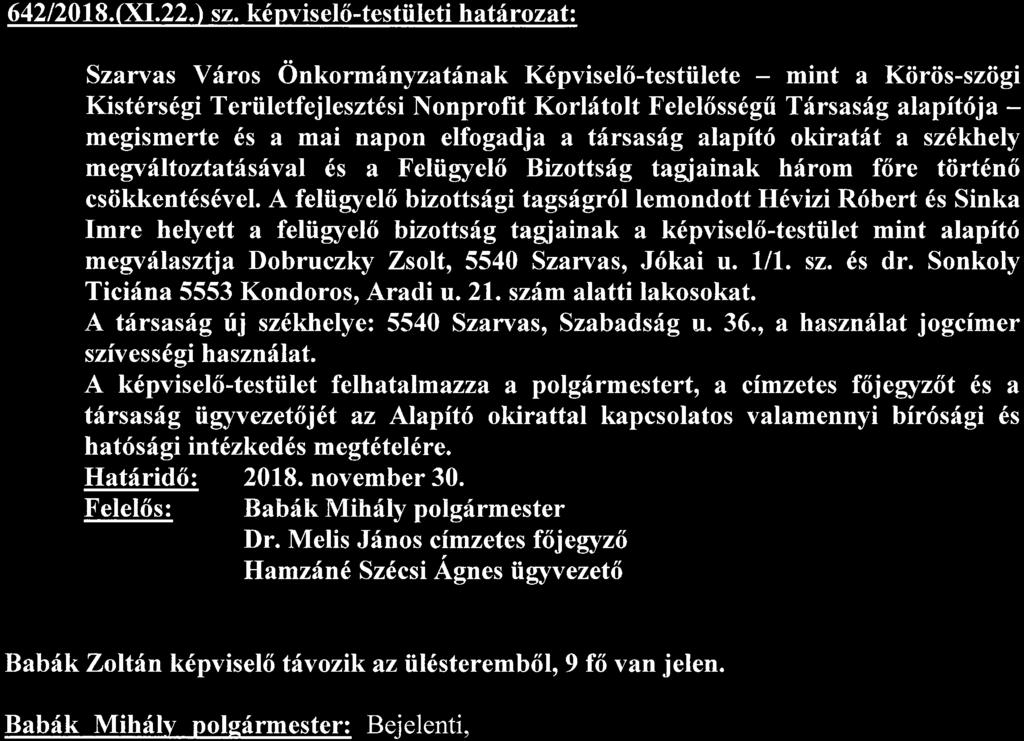 642/2018.(XI.22.) sz. képviselő-testületi határozat:

Szarvas Város Önkormányzatának Képviselő-testülete – mint a Körös-szögi Kistérségi Területfejlesztési Nonprofit Korlátolt Felelősségű Társaság alapítója – megismerte és a mai napon elfogadja a társaság alapító okiratát a székhely megváltoztatásával és a Felügyelő Bizottság tagjainak három főre történő csökkentésével. A felügyelő bizottsági tagságról lemondott Hévizi Róbert és Sinka Imre helyett a felügyelő bizottság tagjainak a képviselő-testület mint alapító megválasztja Dobruczky Zsolt, 5540 Szarvas, Jókai u. 1/1. sz. és dr. Sonkoly Ticiána 5553 Kondoros, Aradi u. 21. szám alatti lakosokat.
A társaság új székhelye: 5540 Szarvas, Szabadság u. 36., a használat jogcímer szívességi használat.
A képviselő-testület felhatalmazza a polgármestert, a címzetes főjegyzőt és a társaság ügyvezetőjét az Alapító okirattal kapcsolatos valamennyi bírósági és hatósági intézkedés megtételére.
Határidő: 2018. november 30.
Felelős: Babák Mihály polgármester
Dr. Melis János címzetes főjegyző
Hamzáné Szécsi Ágnes ügyvezető

Babák Zoltán képviselő távozik az ülésteremből, 9 fő van jelen.

Babák Mihály polgármester: Bejelenti,